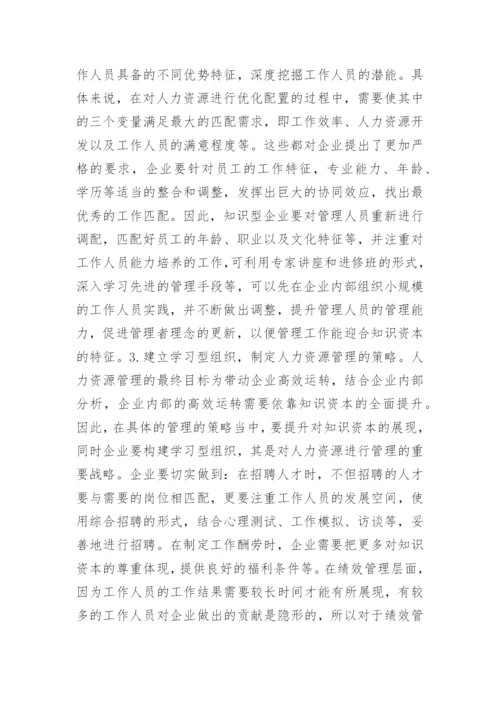 作人员具备的不同优势特征，深度挖掘工作人员的潜能。具体来说，在对人力资源进行优化配置的过程中，需要使其中的三个变量满足最大的匹配需求，即工作效率、人力资源开发以及工作人员的满意程度等。这些都对企业提出了更加严格的要求，企业要针对员工的工作特征，专业能力、年龄、学历等适当的整合和调整，发挥出巨大的协同效应，找出最优秀的工作匹配。因此，知识型企业要对管理人员重新进行调配，匹配好员工的年龄、职业以及文化特征等，并注重对工作人员能力培养的工作,可利用专家讲座和进修班的形式，深入学习先进的管理手段等，可以先在企业内部组织小规模的工作人员实践，并不断做出调整，提升管理人员的管理能力，促进管理者理念的更新，以便管理工作能迎合知识资本的特征。3.建立学习型组织，制定人力资源管理的策略。人力资源管理的最终目标为带动企业高效运转，结合企业内部分析，企业内部的高效运转需要依靠知识资本的全面提升。因此，在具体的管理的策略当中，要提升对知识资本的展现，同时企业要构建学习型组织，其是对人力资源进行管理的重要战略。企业要切实做到：在招聘人才时，不但招聘的人才要与需要的岗位相匹配，更要注重工作人员的发展空间，使用综合招聘的形式，结合心理测试、工作模拟、访谈等，妥善地进行招聘。在制定工作酬劳时，企业需要把更多对知识资本的尊重体现，提供良好的福利条件等。在绩效管理层面，因为工作人员的工作结果需要较长时间才能有所展现，有较多的工作人员对企业做出的贡献是隐形的，所以对于绩效管